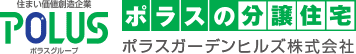 住まい価値創造企業
POLUS
ポラスグループ

ポラスの分譲住宅
ポラスガーデンヒルズ株式会社